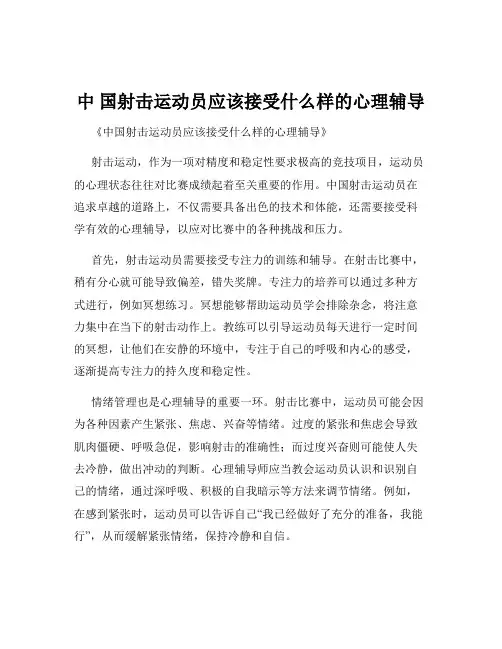 中 国射击运动员应该接受什么样的心理辅导

《中国射击运动员应该接受什么样的心理辅导》

射击运动，作为一项对精度和稳定性要求极高的竞技项目，运动员的心理状态往往对比赛成绩起着至关重要的作用。中国射击运动员在追求卓越的道路上，不仅需要具备出色的技术和体能，还需要接受科学有效的心理辅导，以应对比赛中的各种挑战和压力。

首先，射击运动员需要接受专注力的训练和辅导。在射击比赛中，稍有分心就可能导致偏差，错失奖牌。专注力的培养可以通过多种方式进行，例如冥想练习。冥想能够帮助运动员学会排除杂念，将注意力集中在当下的射击动作上。教练可以引导运动员每天进行一定时间的冥想，让他们在安静的环境中，专注于自己的呼吸和内心的感受，逐渐提高专注力的持久度和稳定性。

情绪管理也是心理辅导的重要一环。射击比赛中，运动员可能会因为各种因素产生紧张、焦虑、兴奋等情绪。过度的紧张和焦虑会导致肌肉僵硬、呼吸急促，影响射击的准确性；而过度兴奋则可能使人失去冷静，做出冲动的判断。心理辅导师应当教会运动员认识和识别自己的情绪，通过深呼吸、积极的自我暗示等方法来调节情绪。例如，在感到紧张时，运动员可以告诉自己“我已经做好了充分的准备，我能行”，从而缓解紧张情绪，保持冷静和自信。